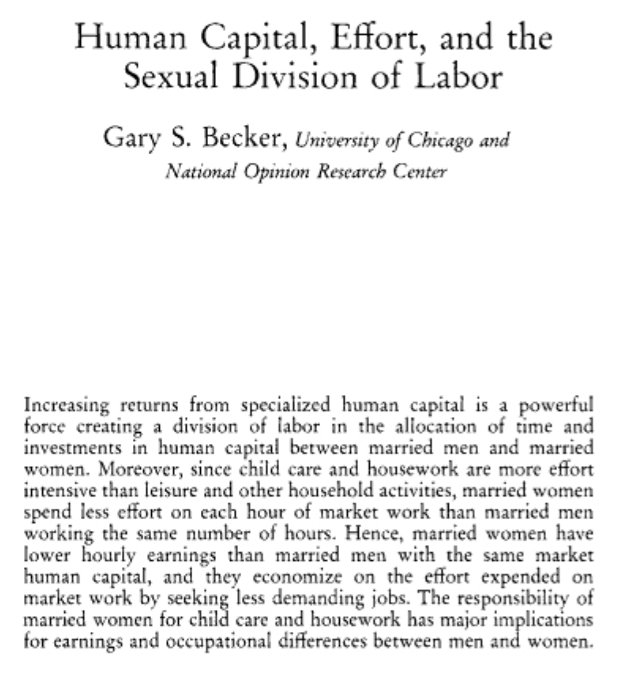 Human Capital, Effort, and the Sexual Division of Labor

Gary S. Becker, University of Chicago and National Opinion Research Center

Increasing returns from specialized human capital is a powerful force creating a division of labor in the allocation of time and investments in human capital between married men and married women. Moreover, since child care and housework are more effort intensive than leisure and other household activities, married women spend less effort on each hour of market work than married men working the same number of hours. Hence, married women have lower hourly earnings than married men with the same market human capital, and they economize on the effort expended on market work by seeking less demanding jobs. The responsibility of married women for child care and housework has major implications for earnings and occupational differences between men and women.